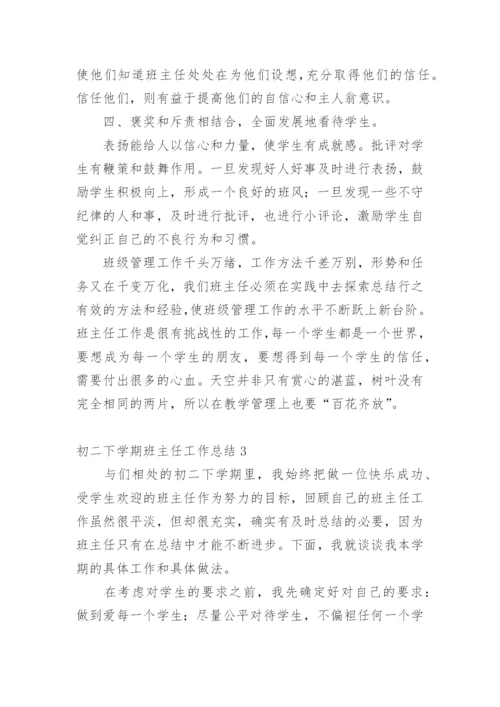 使他们知道班主任处处在为他们设想,充分取得他们的信任。信任他们，则有益于提高他们的自信心和主人翁意识。

四、褒奖和斥责相结合，全面发展地看待学生。

表扬能给人以信心和力量，使学生有成就感。批评对学生有鞭策和鼓舞作用。一旦发现好人好事及时进行表扬，鼓励学生积极向上，形成一个良好的班风；一旦发现一些不守纪律的人和事，及时进行批评，也进行小评论，激励学生自觉纠正自己的不良行为和习惯。

班级管理工作千头万绪，工作方法千差万别，形势和任务又在千变万化，我们班主任必须在实践中去探索总结行之有效的方法和经验,使班级管理工作的水平不断跃上新台阶。班主任工作是很有挑战性的工作,每一个学生都是一个世界，要想成为每一个学生的朋友，要想得到每一个学生的信任，需要付出很多的心血。天空并非只有赏心的湛蓝，树叶没有完全相同的两片，所以在教学管理上也要“百花齐放”。

初二下学期班主任工作总结 3

与们相处的初二下学期里，我始终把做一位快乐成功、受学生欢迎的班主任作为努力的目标，回顾自己的班主任工作虽然很平淡，但却很充实，确实有及时总结的必要，因为班主任只有在总结中才能不断进步。下面，我就谈谈我本学期的具体工作和具体做法。

在考虑对学生的要求之前，我先确定好对自己的要求：做到爱每一个学生；尽量公平对待学生，不偏袒任何一个学